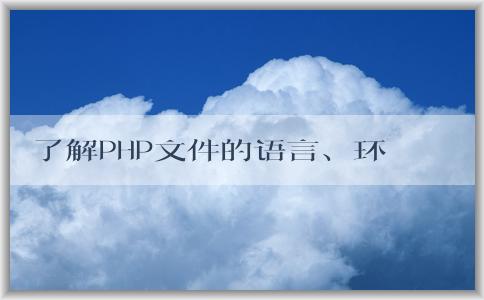 了解PHP文件的语言、环